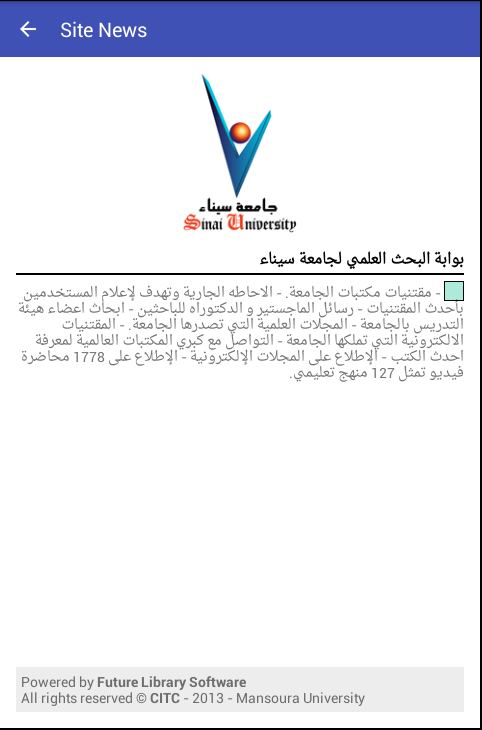 Site News

جامعة سيناء
Sinai University

بوابة البحث العلمي لجامعة سيناء

- مقتنيات مكتبات الجامعة. - الاحاطه الجارية وتهدف لإعلام المستخدمين بأحدث المقتنيات - رسائل الماجستير و الدكتوراه للباحثين - ابحاث اعضاء هيئة التدريس بالجامعة - المجلات العلمية التي تصدرها الجامعة. - المقتنيات الالكترونية التي تملكها الجامعة - التواصل مع كبري المكتبات العالمية لمعرفة احدث الكتب - الإطلاع على المجلات الإلكترونية - الإطلاع على 1778 محاضرة فيديو تمثل 127 منهج تعليمي.

Powered by Future Library Software
All rights reserved © CITC - 2013 - Mansoura University